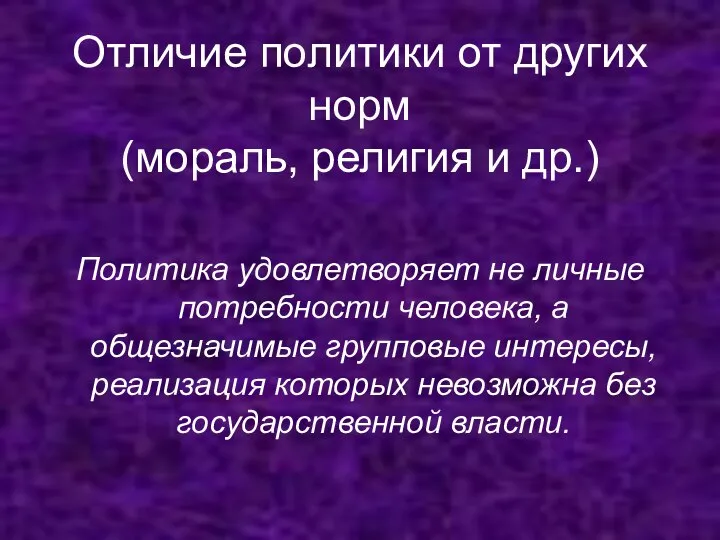 Отличие политики от других норм
(мораль, религия и др.)

Политика удовлетворяет не личные потребности человека, а общезначимые групповые интересы, реализация которых невозможна без государственной власти.